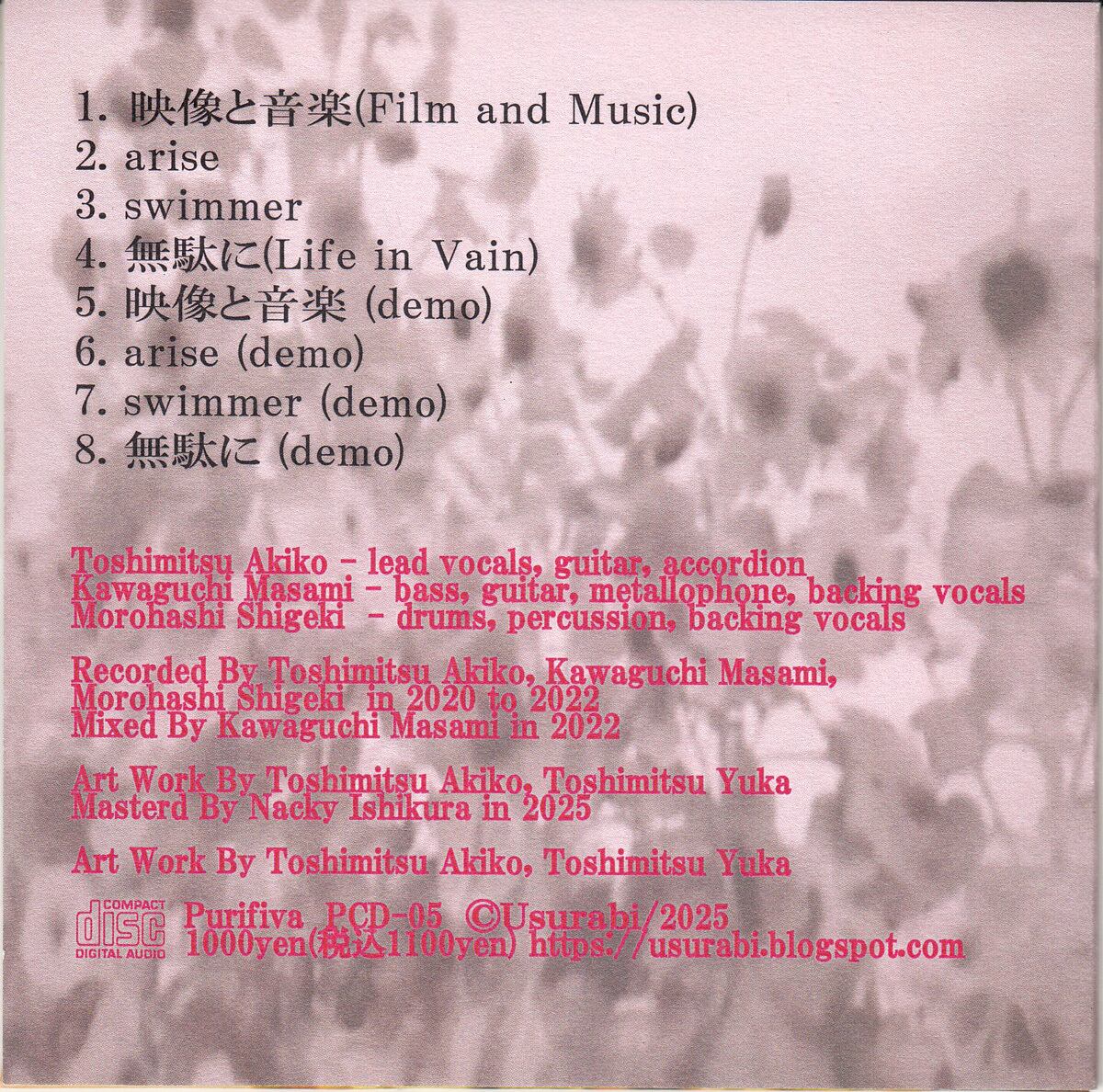 1. 映像と音楽(Film and Music)
2. arise
3. swimmer
4. 無駄に(Life in Vain)
5. 映像と音楽 (demo)
6. arise (demo)
7. swimmer (demo)
8. 無駄に (demo)

Toshimitsu Akiko - lead vocals, guitar, accordion
Kawaguchi Masami - bass, guitar, metallophone, backing vocals
Morohashi Shigeki - drums, percussion, backing vocals

Recorded By Toshimitsu Akiko, Kawaguchi Masami, Morohashi Shigeki in 2020 to 2022
Mixed By Kawaguchi Masami in 2022

Art Work By Toshimitsu Akiko, Toshimitsu Yuka
Masterd By Nacky Ishikura in 2025

Art Work By Toshimitsu Akiko, Toshimitsu Yuka

COMPACT disc DIGITAL AUDIO
Purifiva PCD-05 ©Usurabi/2025
1000yen(税込1100yen) https://usurabi.blogspot.com